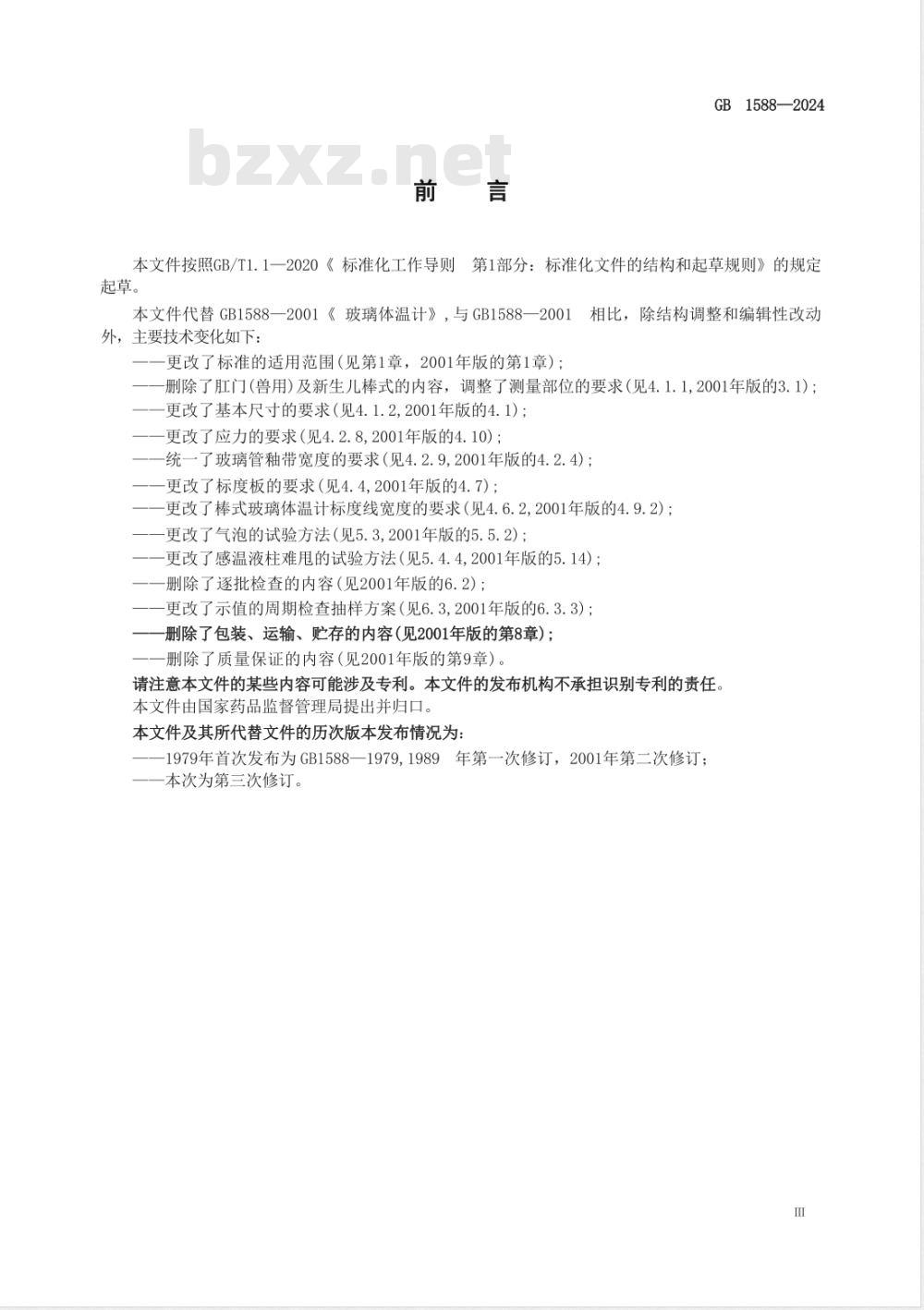 GB 1588—2024

bzxz.net

前 言

本文件按照GB/T1.1—2020《 标准化工作导则 第1部分：标准化文件的结构和起草规则》的规定起草。

本文件代替 GB1588—2001《 玻璃体温计》，与 GB1588—2001 相比，除结构调整和编辑性改动外，主要技术变化如下：

——更改了标准的适用范围(见第1章，2001年版的第1章)；

——删除了肛门(兽用)及新生儿棒式的内容，调整了测量部位的要求(见4.1.1,2001年版的3.1)；

——更改了基本尺寸的要求(见4.1.2,2001年版的4.1)；

——更改了应力的要求(见4.2.8,2001年版的4.10)；

——统一了玻璃管釉带宽度的要求(见4.2.9,2001年版的4.2.4)；

——更改了标度板的要求(见4.4,2001年版的4.7)；

——更改了棒式玻璃体温计标度线宽度的要求(见4.6.2,2001年版的4.9.2)；

——更改了气泡的试验方法(见5.3,2001年版的5.5.2)；

——更改了感温液柱难甩的试验方法(见5.4.4,2001年版的5.14)；

——删除了逐批检查的内容(见2001年版的6.2)；

——更改了示值的周期检查抽样方案(见6.3,2001年版的6.3.3)；

——删除了包装、运输、贮存的内容(见2001年版的第8章)；

——删除了质量保证的内容(见2001年版的第9章)。

请注意本文件的某些内容可能涉及专利。本文件的发布机构不承担识别专利的责任。

本文件由国家药品监督管理局提出并归口。

本文件及其所代替文件的历次版本发布情况为：

——1979年首次发布为 GB1588—1979,1989 年第一次修订，2001年第二次修订；

——本次为第三次修订。

III